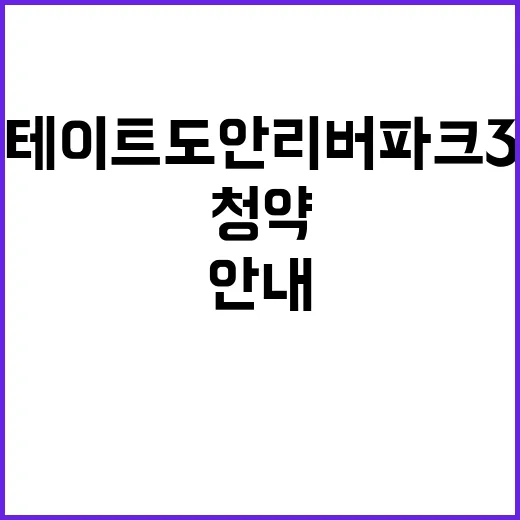 테이트도안리버파크3
청약
안내